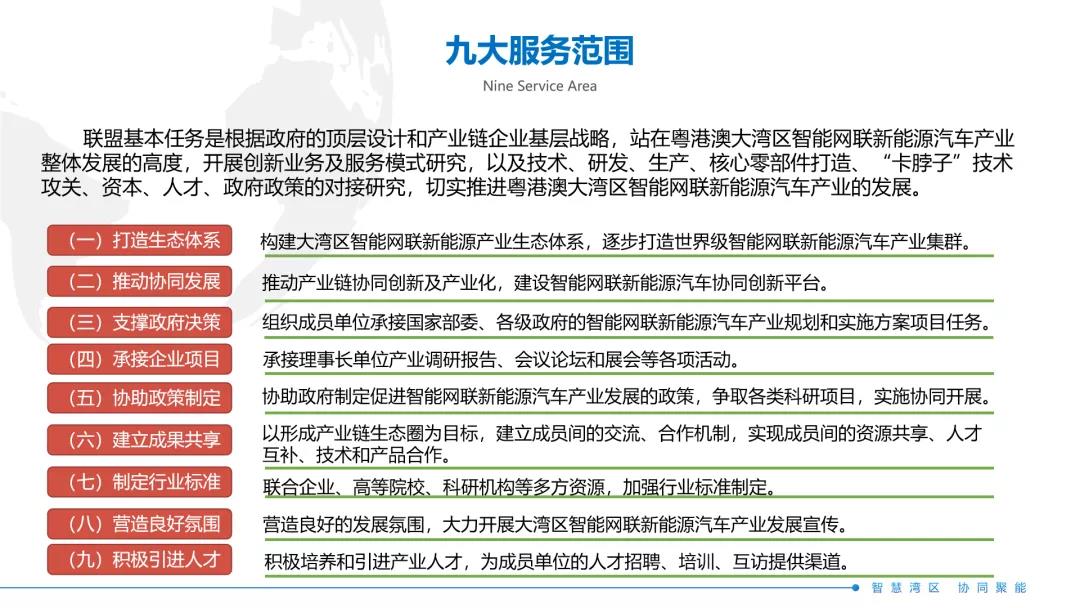 九大服务范围

Nine Service Area

联盟基本任务是根据政府的顶层设计和产业链企业基层战略，站在粤港澳大湾区智能网联新能源汽车产业整体发展的高度，开展创新业务及服务模式研究，以及技术、研发、生产、核心零部件打造、“卡脖子”技术攻关、资本、人才、政府政策的对接研究，切实推进粤港澳大湾区智能网联新能源汽车产业的发展。

（一）打造生态体系
构建大湾区智能网联新能源产业生态体系，逐步打造世界级智能网联新能源汽车产业集群。

（二）推动协同发展
推动产业链协同创新及产业化，建设智能网联新能源汽车协同创新平台。

（三）支撑政府决策
组织成员单位承接国家部委、各级政府的智能网联新能源汽车产业规划和实施方案项目任务。

（四）承接企业项目
承接理事长单位产业调研报告、会议论坛和展会等各项活动。

（五）协助政策制定
协助政府制定促进智能网联新能源汽车产业发展的政策，争取各类科研项目，实施协同开展。

（六）建立成果共享
以形成产业链生态圈为目标，建立成员间的交流、合作机制，实现成员间的资源共享、人才互补、技术和产品合作。

（七）制定行业标准
联合企业、高等院校、科研机构等多方资源，加强行业标准制定。

（八）营造良好氛围
营造良好的发展氛围，大力开展大湾区智能网联新能源汽车产业发展宣传。

（九）积极引进人才
积极培养和引进产业人才，为成员单位的人才招聘、培训、互访提供渠道。

智慧湾区　协同聚能